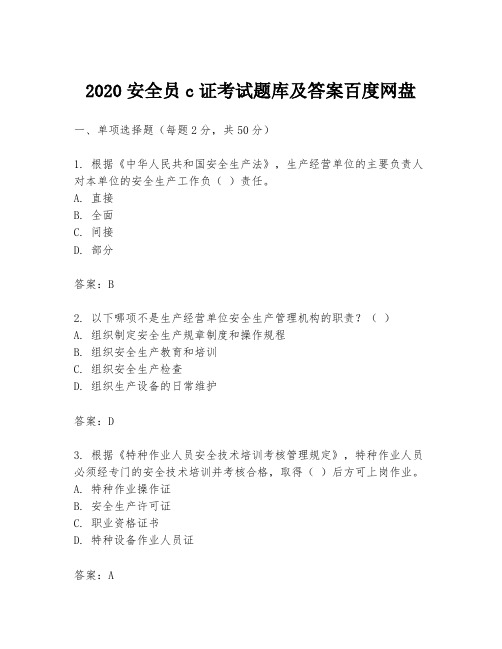 2020 安全员 c 证考试题库及答案百度网盘

一、单项选择题（每题 2 分，共 50 分）

1. 根据《中华人民共和国安全生产法》，生产经营单位的主要负责人对本单位的安全生产工作负（ ）责任。
A. 直接
B. 全面
C. 间接
D. 部分

答案：B

2. 以下哪项不是生产经营单位安全生产管理机构的职责？（ ）
A. 组织制定安全生产规章制度和操作规程
B. 组织安全生产教育和培训
C. 组织安全生产检查
D. 组织生产设备的日常维护

答案：D

3. 根据《特种作业人员安全技术培训考核管理规定》，特种作业人员必须经专门的安全技术培训并考核合格，取得（ ）后方可上岗作业。
A. 特种作业操作证
B. 安全生产许可证
C. 职业资格证书
D. 特种设备作业人员证

答案：A